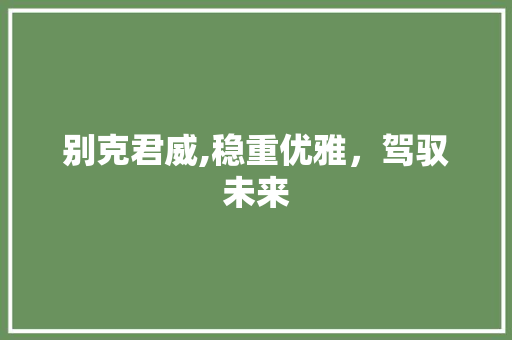 别克君威,稳重优雅，驾驭未来